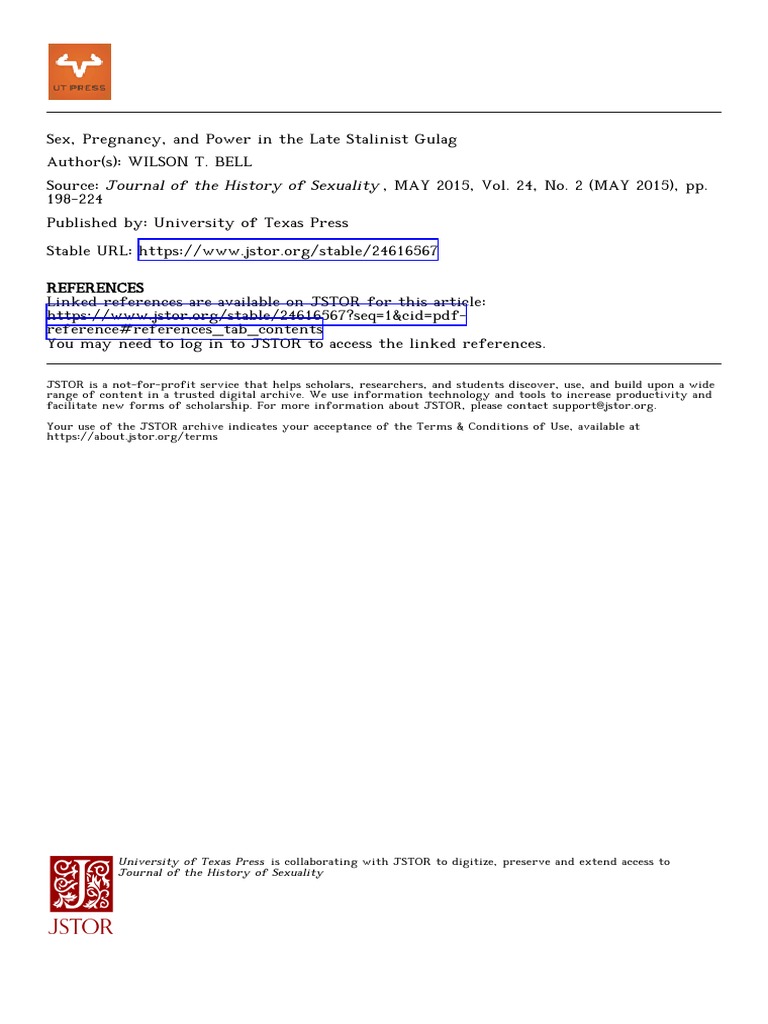 UT PRESS

Sex, Pregnancy, and Power in the Late Stalinist Gulag
Author(s): WILSON T. BELL
Source: Journal of the History of Sexuality , MAY 2015, Vol. 24, No. 2 (MAY 2015), pp. 198-224
Published by: University of Texas Press
Stable URL: https://www.jstor.org/stable/24616567

REFERENCES
Linked references are available on JSTOR for this article:
https://www.jstor.org/stable/24616567?seq=1&cid=pdf-reference#references_tab_contents
You may need to log in to JSTOR to access the linked references.

JSTOR is a not-for-profit service that helps scholars, researchers, and students discover, use, and build upon a wide range of content in a trusted digital archive. We use information technology and tools to increase productivity and facilitate new forms of scholarship. For more information about JSTOR, please contact support@jstor.org.

Your use of the JSTOR archive indicates your acceptance of the Terms & Conditions of Use, available at https://about.jstor.org/terms

University of Texas Press is collaborating with JSTOR to digitize, preserve and extend access to Journal of the History of Sexuality

JSTOR